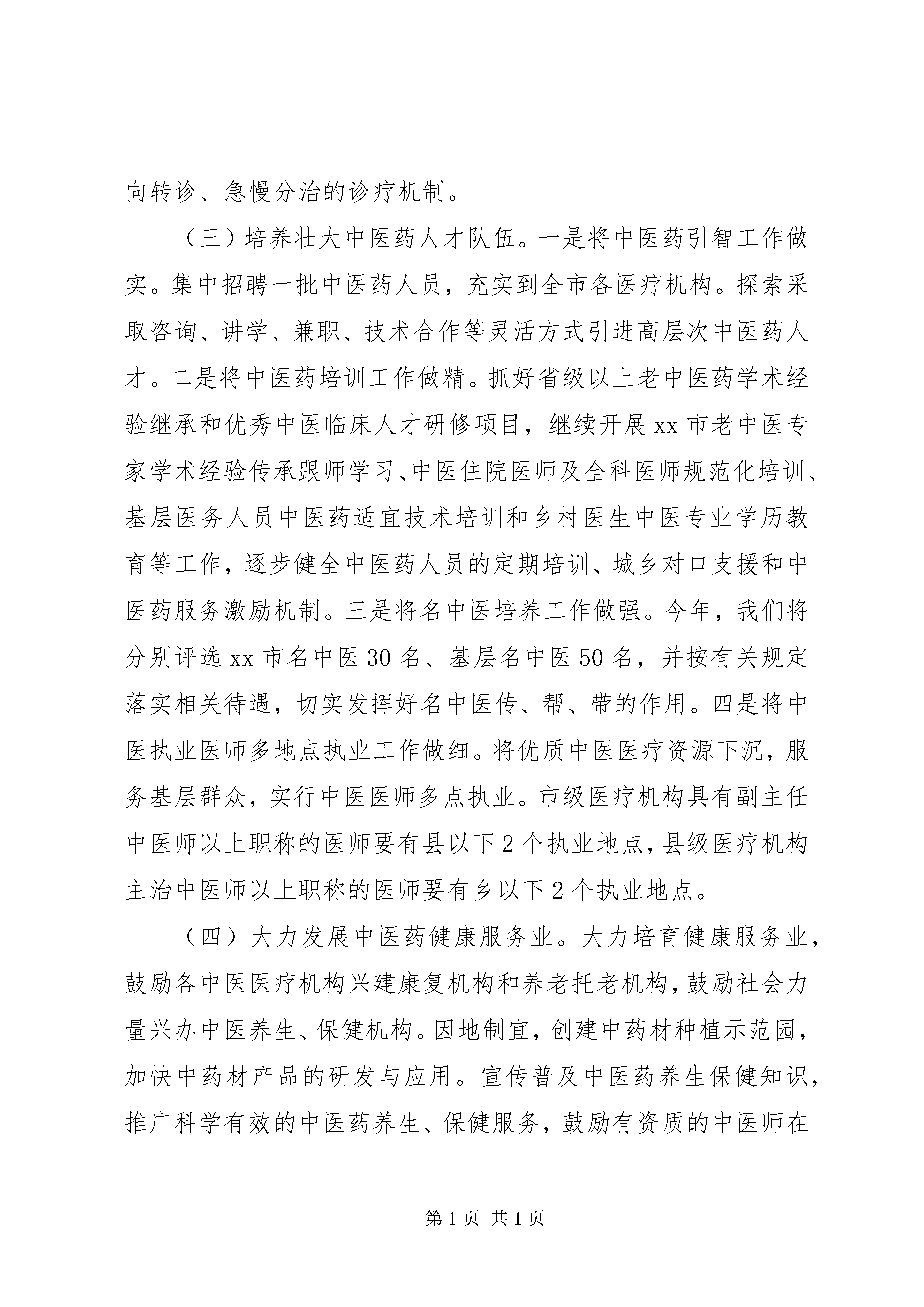 向转诊、急慢分治的诊疗机制。

（三）培养壮大中医药人才队伍。一是将中医药引智工作做实。集中招聘一批中医药人员，充实到全市各医疗机构。探索采取咨询、讲学、兼职、技术合作等灵活方式引进高层次中医药人才。二是将中医药培训工作做精。抓好省级以上老中医药学术经验继承和优秀中医临床人才研修项目，继续开展xx市老中医专家学术经验传承跟师学习、中医住院医师及全科医师规范化培训、基层医务人员中医药适宜技术培训和乡村医生中医专业学历教育等工作，逐步健全中医药人员的定期培训、城乡对口支援和中医药服务激励机制。三是将名中医培养工作做强。今年，我们将分别评选xx市名中医30名、基层名中医50名，并按有关规定落实相关待遇，切实发挥好名中医传、帮、带的作用。四是将中医执业医师多地点执业工作做细。将优质中医医疗资源下沉，服务基层群众，实行中医医师多点执业。市级医疗机构具有副主任中医师以上职称的医师要有县以下2个执业地点，县级医疗机构主治中医师以上职称的医师要有乡以下2个执业地点。

（四）大力发展中医药健康服务业。大力培育健康服务业，鼓励各中医医疗机构兴建康复机构和养老托老机构，鼓励社会力量兴办中医养生、保健机构。因地制宜，创建中药材种植示范园，加快中药材产品的研发与应用。宣传普及中医药养生保健知识，推广科学有效的中医药养生、保健服务，鼓励有资质的中医师在

第1页 共1页